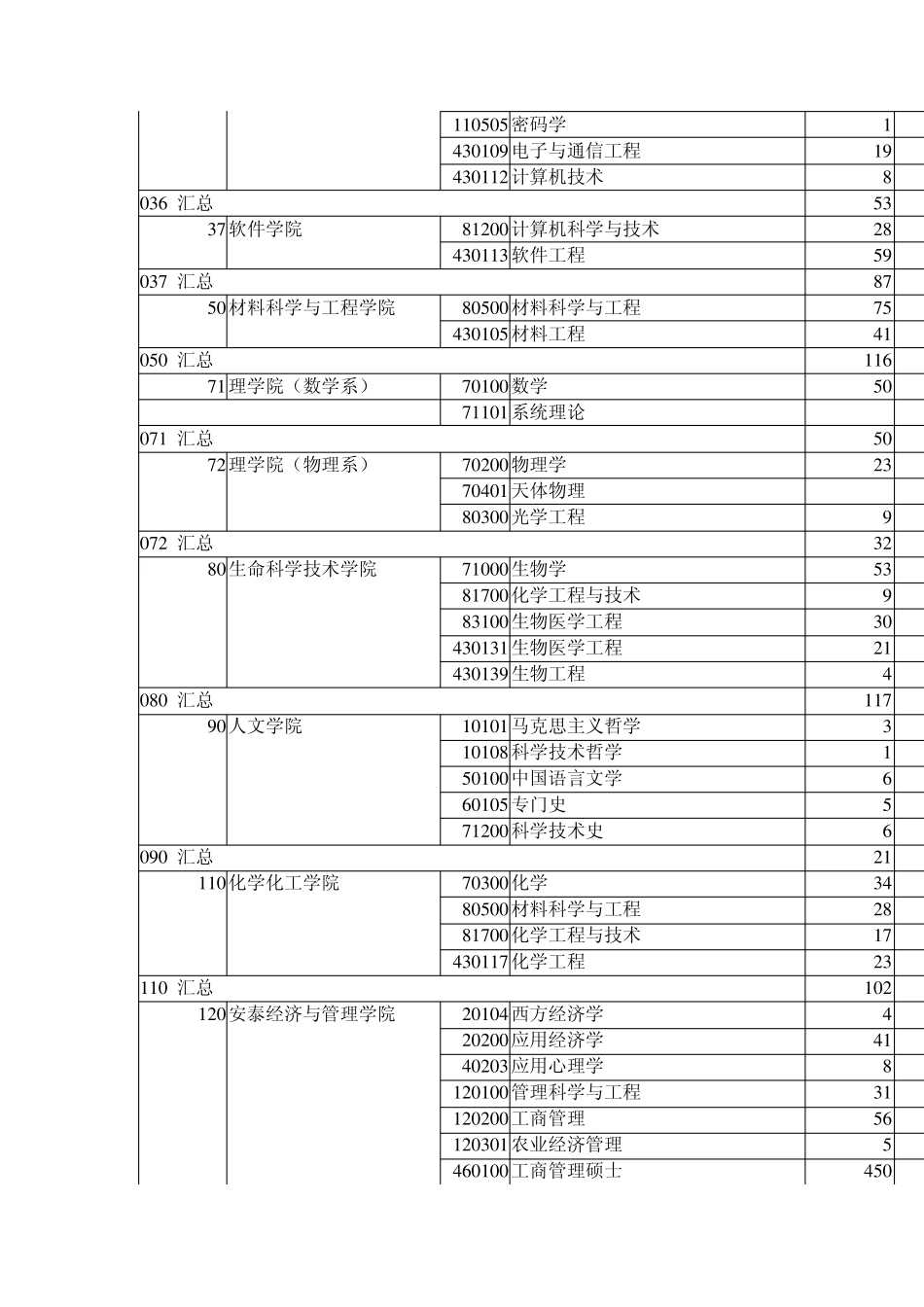 | | | | | |
|---|---|---|---|---|
| | | 110505 | 密码学 | 1 |
| | | 430109 | 电子与通信工程 | 19 |
| | | 430112 | 计算机技术 | 8 |
| 036 汇总 | | | | 53 |
| 37 | 软件学院 | 81200 | 计算机科学与技术 | 28 |
| | | 430113 | 软件工程 | 59 |
| 037 汇总 | | | | 87 |
| 50 | 材料科学与工程学院 | 80500 | 材料科学与工程 | 75 |
| | | 430105 | 材料工程 | 41 |
| 050 汇总 | | | | 116 |
| 71 | 理学院（数学系） | 70100 | 数学 | 50 |
| | | 71101 | 系统理论 | |
| 071 汇总 | | | | 50 |
| 72 | 理学院（物理系） | 70200 | 物理学 | 23 |
| | | 70401 | 天体物理 | |
| | | 80300 | 光学工程 | 9 |
| 072 汇总 | | | | 32 |
| 80 | 生命科学技术学院 | 71000 | 生物学 | 53 |
| | | 81700 | 化学工程与技术 | 9 |
| | | 83100 | 生物医学工程 | 30 |
| | | 430131 | 生物医学工程 | 21 |
| | | 430139 | 生物工程 | 4 |
| 080 汇总 | | | | 117 |
| 90 | 人文学院 | 10101 | 马克思主义哲学 | 3 |
| | | 10108 | 科学技术哲学 | 1 |
| | | 50100 | 中国语言文学 | 6 |
| | | 60105 | 专门史 | 5 |
| | | 71200 | 科学技术史 | 6 |
| 090 汇总 | | | | 21 |
| 110 | 化学化工学院 | 70300 | 化学 | 34 |
| | | 80500 | 材料科学与工程 | 28 |
| | | 81700 | 化学工程与技术 | 17 |
| | | 430117 | 化学工程 | 23 |
| 110 汇总 | | | | 102 |
| 120 | 安泰经济与管理学院 | 20104 | 西方经济学 | 4 |
| | | 20200 | 应用经济学 | 41 |
| | | 40203 | 应用心理学 | 8 |
| | | 120100 | 管理科学与工程 | 31 |
| | | 120200 | 工商管理 | 56 |
| | | 120301 | 农业经济管理 | 5 |
| | | 460100 | 工商管理硕士 | 450 |